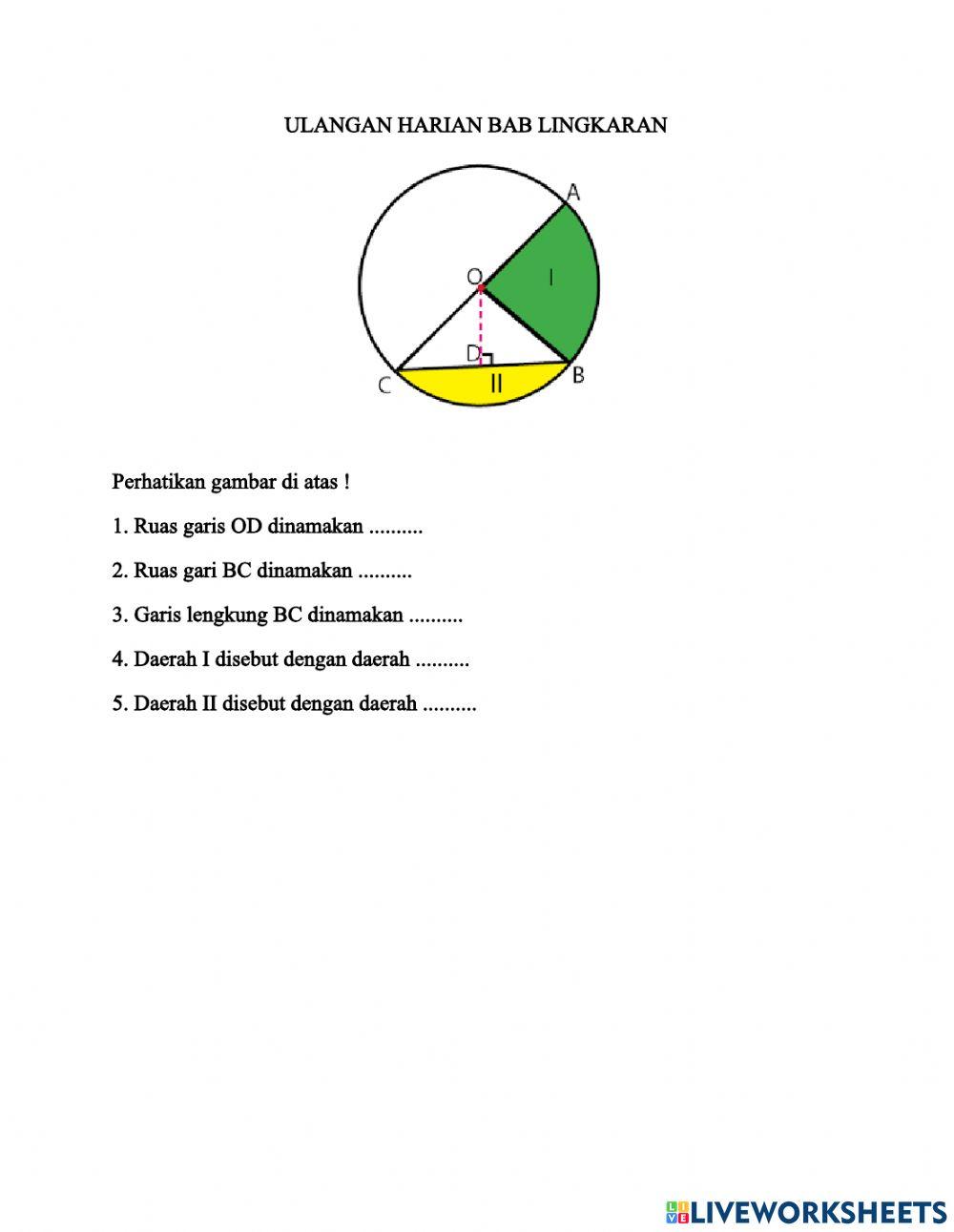 ULANGAN HARIAN BAB LINGKARAN

A
O
I
D
C
II
B

Perhatikan gambar di atas !

1. Ruas garis OD dinamakan ..........

2. Ruas gari BC dinamakan ..........

3. Garis lengkung BC dinamakan ..........

4. Daerah I disebut dengan daerah ..........

5. Daerah II disebut dengan daerah ..........

LIVEWORKSHEETS